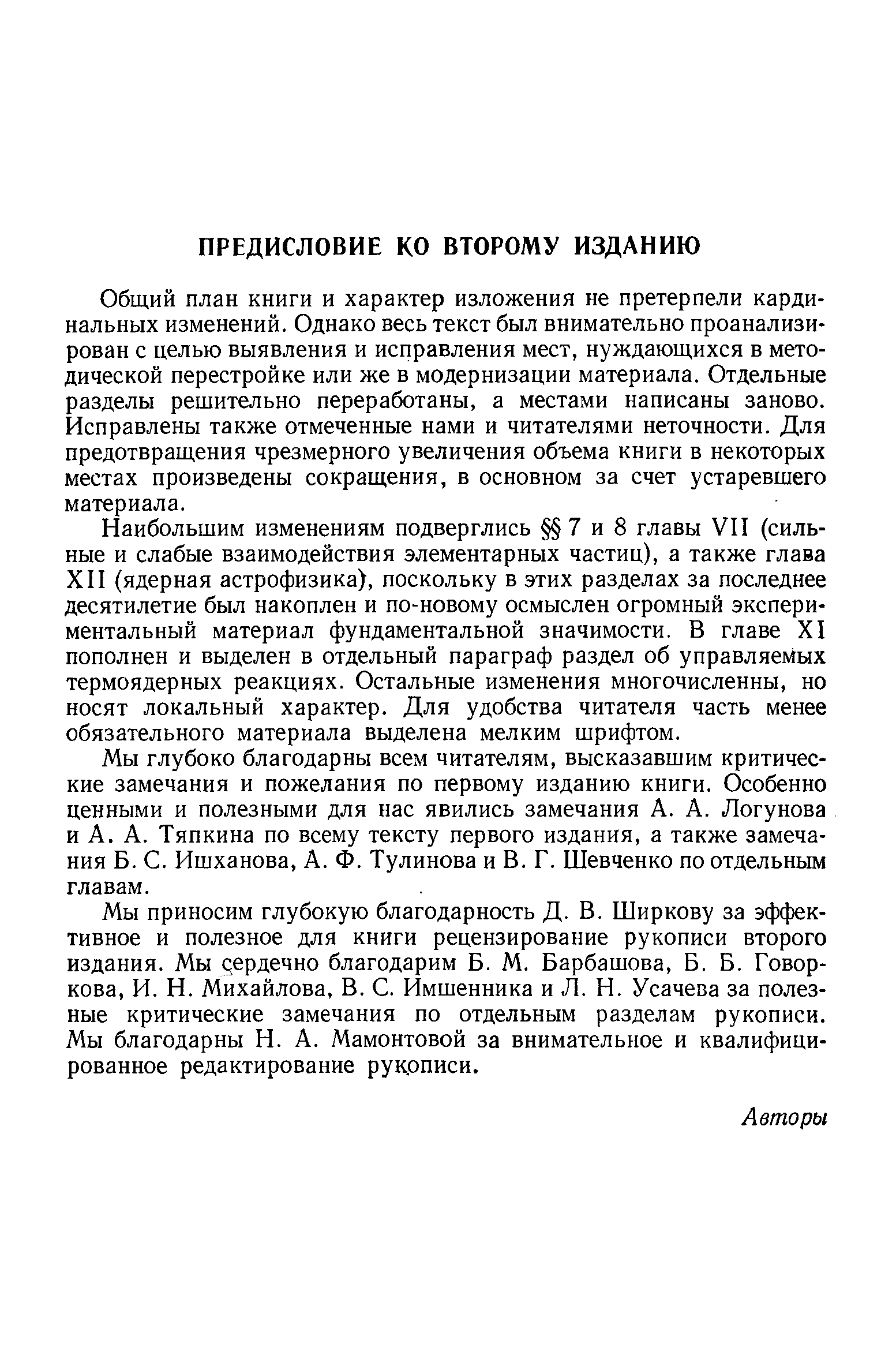 ПРЕДИСЛОВИЕ КО ВТОРОМУ ИЗДАНИЮ

Общий план книги и характер изложения не претерпели кардинальных изменений. Однако весь текст был внимательно проанализирован с целью выявления и исправления мест, нуждающихся в методической перестройке или же в модернизации материала. Отдельные разделы решительно переработаны, а местами написаны заново. Исправлены также отмеченные нами и читателями неточности. Для предотвращения чрезмерного увеличения объема книги в некоторых местах произведены сокращения, в основном за счет устаревшего материала.

Наибольшим изменениям подверглись §§ 7 и 8 главы VII (сильные и слабые взаимодействия элементарных частиц), а также глава XII (ядерная астрофизика), поскольку в этих разделах за последнее десятилетие был накоплен и по-новому осмыслен огромный экспериментальный материал фундаментальной значимости. В главе XI пополнен и выделен в отдельный параграф раздел об управляемых термоядерных реакциях. Остальные изменения многочисленны, но носят локальный характер. Для удобства читателя часть менее обязательного материала выделена мелким шрифтом.

Мы глубоко благодарны всем читателям, высказавшим критические замечания и пожелания по первому изданию книги. Особенно ценными и полезными для нас явились замечания А. А. Логунова и А. А. Тяпкина по всему тексту первого издания, а также замечания Б. С. Ишханова, А. Ф. Тулинова и В. Г. Шевченко по отдельным главам.

Мы приносим глубокую благодарность Д. В. Ширкову за эффективное и полезное для книги рецензирование рукописи второго издания. Мы сердечно благодарим Б. М. Барбашова, Б. Б. Говоркова, И. Н. Михайлова, В. С. Имшенника и Л. Н. Усачева за полезные критические замечания по отдельным разделам рукописи. Мы благодарны Н. А. Мамонтовой за внимательное и квалифицированное редактирование рукописи.

Авторы